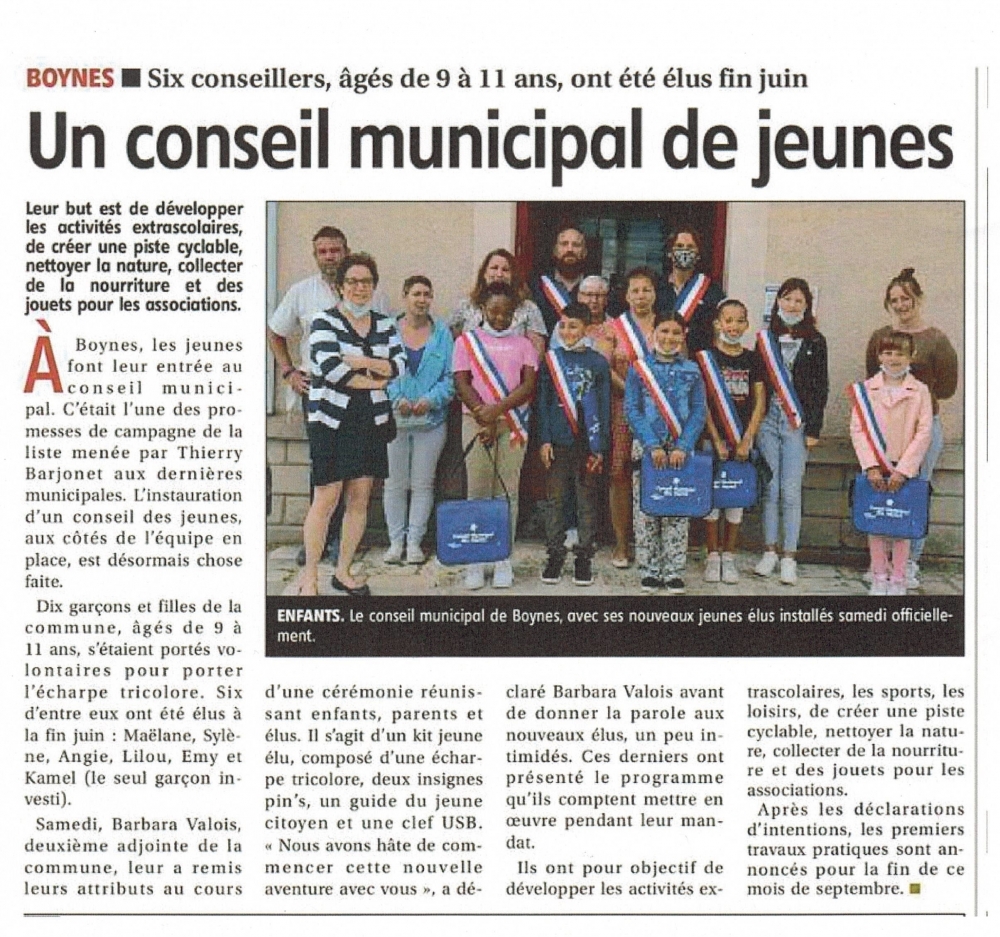 BOYNES ■ Six conseillers, âgés de 9 à 11 ans, ont été élus fin juin

Un conseil municipal de jeunes

Leur but est de développer les activités extrascolaires, de créer une piste cyclable, nettoyer la nature, collecter de la nourriture et des jouets pour les associations.

À Boynes, les jeunes font leur entrée au conseil municipal. C'était l'une des promesses de campagne de la liste menée par Thierry Barjonet aux dernières municipales. L'instauration d'un conseil des jeunes, aux côtés de l'équipe en place, est désormais chose faite.

Dix garçons et filles de la commune, âgés de 9 à 11 ans, s'étaient portés volontaires pour porter l'écharpe tricolore. Six d'entre eux ont été élus à la fin juin : Maëlane, Sylène, Angie, Lilou, Emy et Kamel (le seul garçon investi).

Samedi, Barbara Valois, deuxième adjointe de la commune, leur a remis leurs attributs au cours d'une cérémonie réunissant enfants, parents et élus. Il s'agit d'un kit jeune élu, composé d'une écharpe tricolore, deux insignes pin's, un guide du jeune citoyen et une clef USB. « Nous avons hâte de commencer cette nouvelle aventure avec vous », a déclaré Barbara Valois avant de donner la parole aux nouveaux élus, un peu intimidés. Ces derniers ont présenté le programme qu'ils comptent mettre en œuvre pendant leur mandat.

Ils ont pour objectif de développer les activités extrascolaires, les sports, les loisirs, de créer une piste cyclable, nettoyer la nature, collecter de la nourriture et des jouets pour les associations.

Après les déclarations d'intentions, les premiers travaux pratiques sont annoncés pour la fin de ce mois de septembre. ■

ENFANTS. Le conseil municipal de Boynes, avec ses nouveaux jeunes élus installés samedi officiellement.